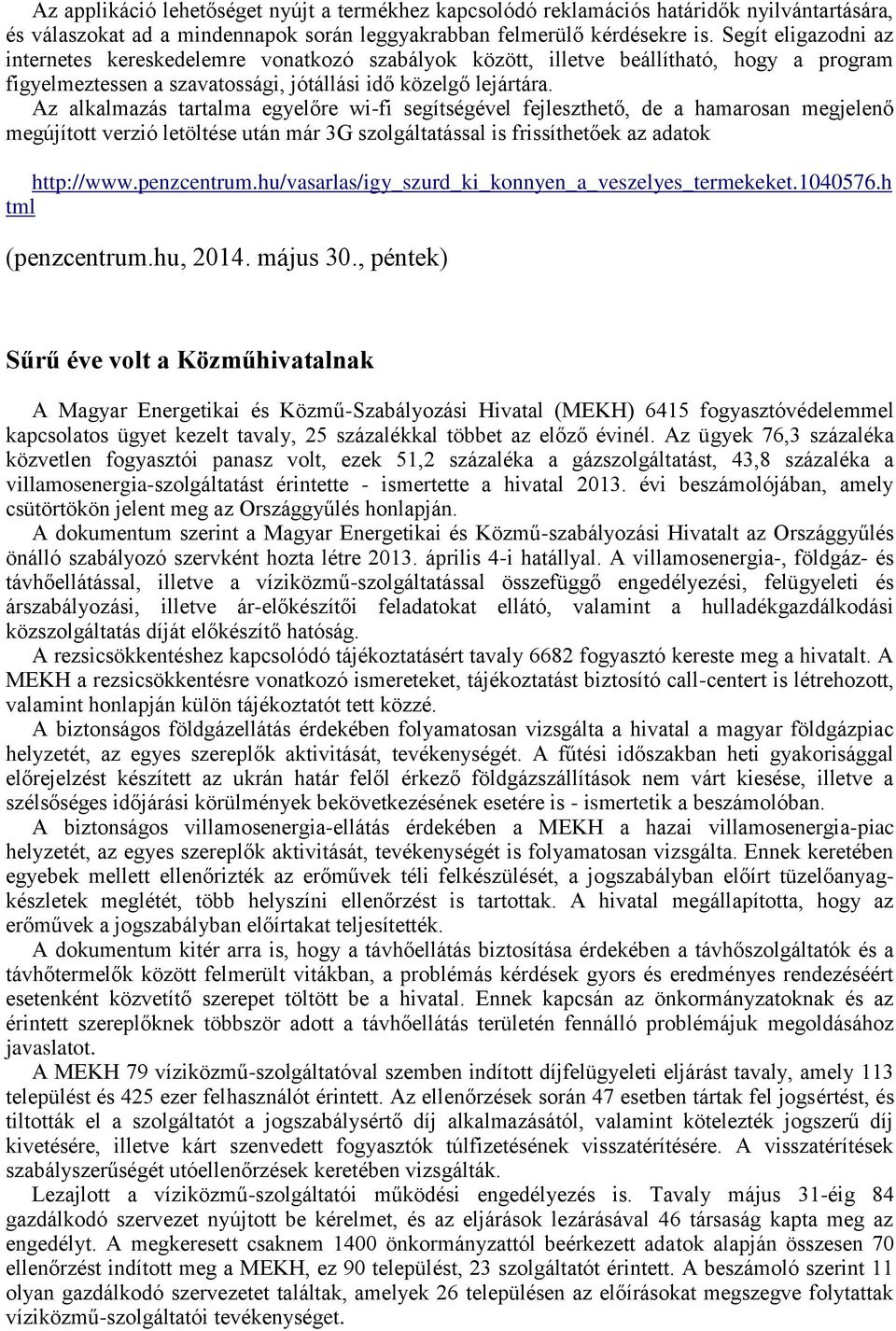 Az applikáció lehetőséget nyújt a termékhez kapcsolódó reklamációs határidők nyilvántartására, és válaszokat ad a mindennapok során leggyakrabban felmerülő kérdésekre is. Segít eligazodni az internetes kereskedelemre vonatkozó szabályok között, illetve beállítható, hogy a program figyelmeztessen a szavatossági, jótállási idő közelgő lejártára.
Az alkalmazás tartalma egyelőre wi-fi segítségével fejleszthető, de a hamarosan megjelenő megújított verzió letöltése után már 3G szolgáltatással is frissíthetőek az adatok

http://www.penzcentrum.hu/vasarlas/igy_szurd_ki_konnyen_a_veszelyes_termekeket.1040576.html

(penzcentrum.hu, 2014. május 30., péntek)

Sűrű éve volt a Közműhivatalnak

A Magyar Energetikai és Közmű-Szabályozási Hivatal (MEKH) 6415 fogyasztóvédelemmel kapcsolatos ügyet kezelt tavaly, 25 százalékkal többet az előző évinél. Az ügyek 76,3 százaléka közvetlen fogyasztói panasz volt, ezek 51,2 százaléka a gázszolgáltatást, 43,8 százaléka a villamosenergia-szolgáltatást érintette - ismertette a hivatal 2013. évi beszámolójában, amely csütörtökön jelent meg az Országgyűlés honlapján.
A dokumentum szerint a Magyar Energetikai és Közmű-szabályozási Hivatalt az Országgyűlés önálló szabályozó szervként hozta létre 2013. április 4-i hatállyal. A villamosenergia-, földgáz- és távhőellátással, illetve a víziközmű-szolgáltatással összefüggő engedélyezési, felügyeleti és árszabályozási, illetve ár-előkészítői feladatokat ellátó, valamint a hulladékgazdálkodási közszolgáltatás díját előkészítő hatóság.
A rezsicsökkentéshez kapcsolódó tájékoztatásért tavaly 6682 fogyasztó kereste meg a hivatalt. A MEKH a rezsicsökkentésre vonatkozó ismereteket, tájékoztatást biztosító call-centert is létrehozott, valamint honlapján külön tájékoztatót tett közzé.
A biztonságos földgázellátás érdekében folyamatosan vizsgálta a hivatal a magyar földgázpiac helyzetét, az egyes szereplők aktivitását, tevékenységét. A fűtési időszakban heti gyakorisággal előrejelzést készített az ukrán határ felől érkező földgázszállítások nem várt kiesése, illetve a szélsőséges időjárási körülmények bekövetkezésének esetére is - ismertetik a beszámolóban.
A biztonságos villamosenergia-ellátás érdekében a MEKH a hazai villamosenergia-piac helyzetét, az egyes szereplők aktivitását, tevékenységét is folyamatosan vizsgálta. Ennek keretében egyebek mellett ellenőrizték az erőművek téli felkészülését, a jogszabályban előírt tüzelőanyag-készletek meglétét, több helyszíni ellenőrzést is tartottak. A hivatal megállapította, hogy az erőművek a jogszabályban előírtakat teljesítették.
A dokumentum kitér arra is, hogy a távhőellátás biztosítása érdekében a távhőszolgáltatók és a távhőtermelők között felmerült vitákban, a problémás kérdések gyors és eredményes rendezéséért esetenként közvetítő szerepet töltött be a hivatal. Ennek kapcsán az önkormányzatoknak és az érintett szereplőknek többször adott a távhőellátás területén fennálló problémájuk megoldásához javaslatot.
A MEKH 79 víziközmű-szolgáltatóval szemben indított díjfelügyeleti eljárást tavaly, amely 113 települést és 425 ezer felhasználót érintett. Az ellenőrzések során 47 esetben tártak fel jogsértést, és tiltották el a szolgáltatót a jogszabálysértő díj alkalmazásától, valamint kötelezték jogszerű díj kivetésére, illetve kárt szenvedett fogyasztók túlfizetésének visszatérítésére. A visszatérítések szabályszerűségét utóellenőrzések keretében vizsgálták.
Lezajlott a víziközmű-szolgáltatói működési engedélyezés is. Tavaly május 31-éig 84 gazdálkodó szervezet nyújtott be kérelmet, és az eljárások lezárásával 46 társaság kapta meg az engedélyt. A megkeresett csaknem 1400 önkormányzattól beérkezett adatok alapján összesen 70 ellenőrzést indított meg a MEKH, ez 90 települést, 23 szolgáltatót érintett. A beszámoló szerint 11 olyan gazdálkodó szervezetet találtak, amelyek 26 településen az előírásokat megszegve folytattak víziközmű-szolgáltatói tevékenységet.